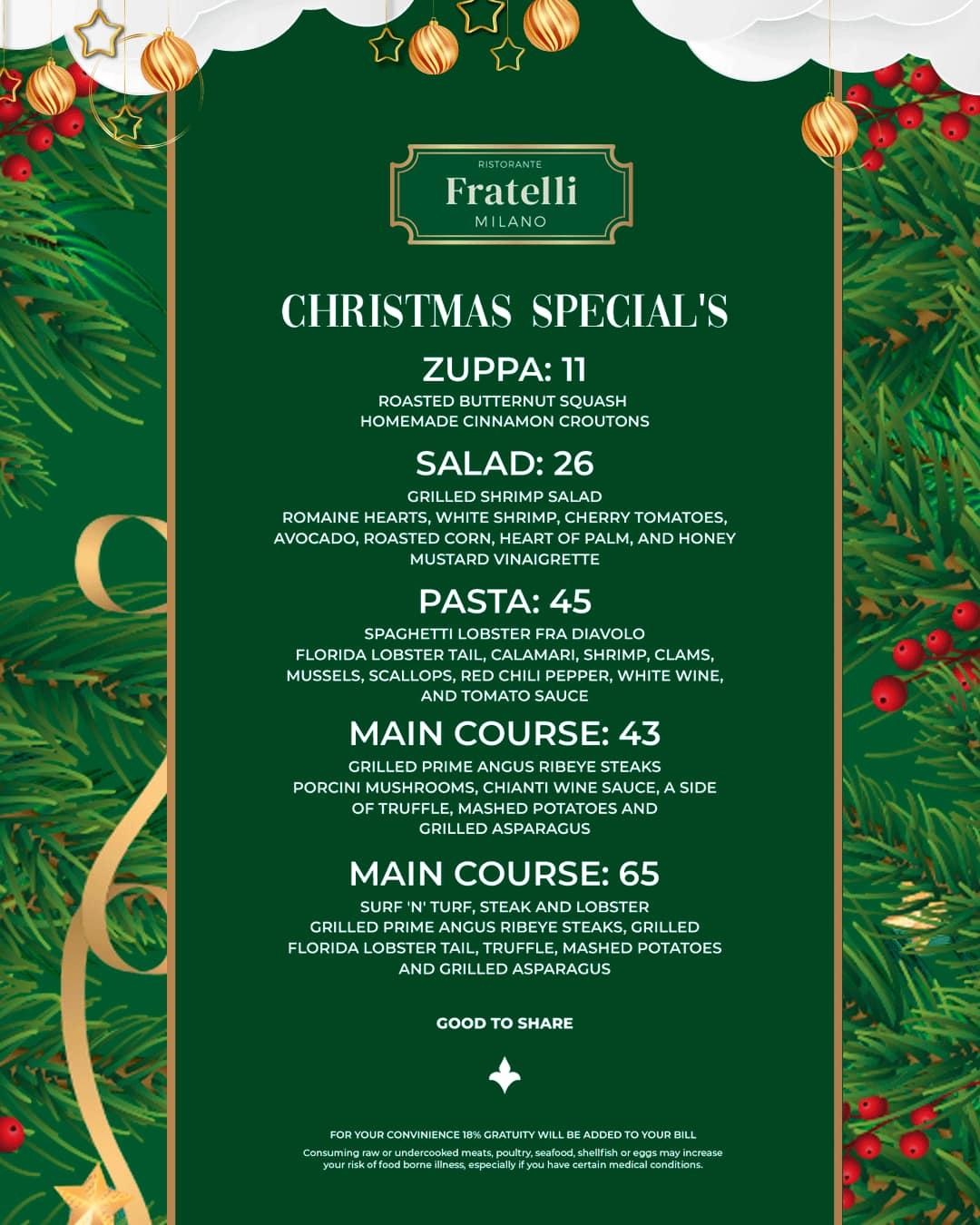 RISTORANTE
Fratelli
MILANO

CHRISTMAS SPECIAL'S

ZUPPA: 11

ROASTED BUTTERNUT SQUASH
HOMEMADE CINNAMON CROUTONS

SALAD: 26

GRILLED SHRIMP SALAD
ROMAINE HEARTS, WHITE SHRIMP, CHERRY TOMATOES, AVOCADO, ROASTED CORN, HEART OF PALM, AND HONEY MUSTARD VINAIGRETTE

PASTA: 45

SPAGHETTI LOBSTER FRA DIAVOLO
FLORIDA LOBSTER TAIL, CALAMARI, SHRIMP, CLAMS, MUSSELS, SCALLOPS, RED CHILI PEPPER, WHITE WINE, AND TOMATO SAUCE

MAIN COURSE: 43

GRILLED PRIME ANGUS RIBEYE STEAKS
PORCINI MUSHROOMS, CHIANTI WINE SAUCE, A SIDE OF TRUFFLE, MASHED POTATOES AND GRILLED ASPARAGUS

MAIN COURSE: 65

SURF 'N' TURF, STEAK AND LOBSTER
GRILLED PRIME ANGUS RIBEYE STEAKS, GRILLED FLORIDA LOBSTER TAIL, TRUFFLE, MASHED POTATOES AND GRILLED ASPARAGUS

GOOD TO SHARE

FOR YOUR CONVINIENCE 18% GRATUITY WILL BE ADDED TO YOUR BILL

Consuming raw or undercooked meats, poultry, seafood, shellfish or eggs may increase your risk of food borne illness, especially if you have certain medical conditions.